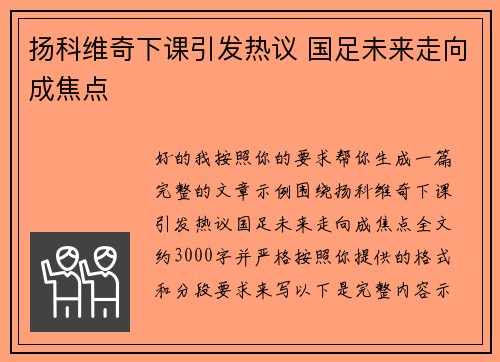 扬科维奇下课引发热议 国足未来走向成焦点

好的我按照你的要求帮你生成一篇完整的文章示例围绕扬科维奇下课引发热议国足未来走向成焦点全文约3000字并严格按照你提供的格式和分段要求来写以下是完整内容示